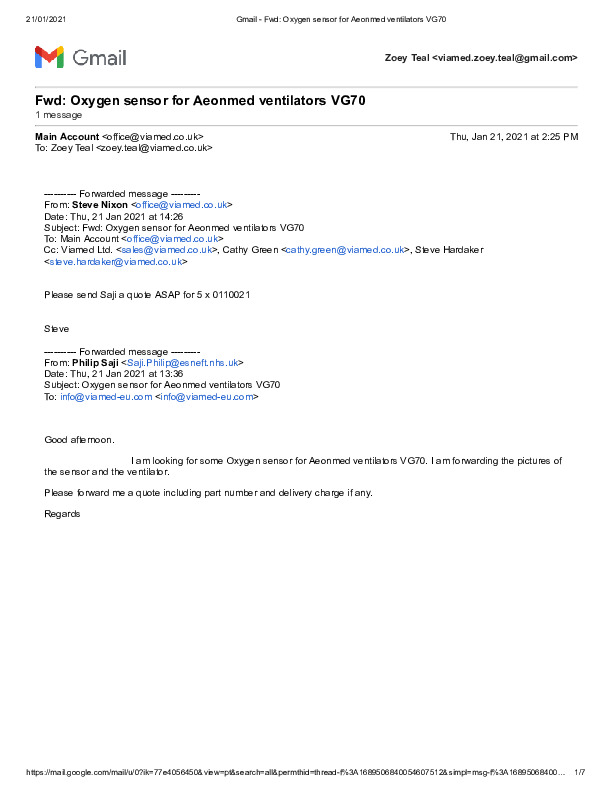 21/01/2021 Gmail - Fwd: Oxygen sensor for Aeonmed ventilators VG70

Gmail

Zoey Teal <viamed.zoey.teal@gmail.com>

Fwd: Oxygen sensor for Aeonmed ventilators VG70

1 message

Main Account <office@viamed.co.uk> Thu, Jan 21, 2021 at 2:25 PM
To: Zoey Teal <zoey.teal@viamed.co.uk>

---------- Forwarded message ---------
From: Steve Nixon <office@viamed.co.uk>
Date: Thu, 21 Jan 2021 at 14:26
Subject: Fwd: Oxygen sensor for Aeonmed ventilators VG70
To: Main Account <office@viamed.co.uk>
Cc: Viamed Ltd. <sales@viamed.co.uk>, Cathy Green <cathy.green@viamed.co.uk>, Steve Hardaker <steve.hardaker@viamed.co.uk>

Please send Saji a quote ASAP for 5 x 0110021

Steve

---------- Forwarded message ---------
From: Philip Saji <Saji.Philip@esneft.nhs.uk>
Date: Thu, 21 Jan 2021 at 13:36
Subject: Oxygen sensor for Aeonmed ventilators VG70
To: info@viamed-eu.com <info@viamed-eu.com>

Good afternoon.

I am looking for some Oxygen sensor for Aeonmed ventilators VG70. I am forwarding the pictures of the sensor and the ventilator.

Please forward me a quote including part number and delivery charge if any.

Regards

https://mail.google.com/mail/u/0?ik=77e4056450&view=pt&search=all&permthid=thread-f%3A1689506840054607512&simpl=msg-f%3A16895068400... 1/7